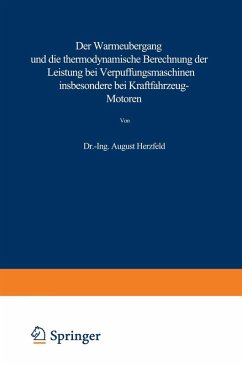 Der Warmeubergang und die thermodynamische Berechnung der Leistung bei Verpuffungsmaschinen insbesondere bei Kraftfahrzeug-Motoren

Von

Dr.-Ing. August Herzfeld

Springer